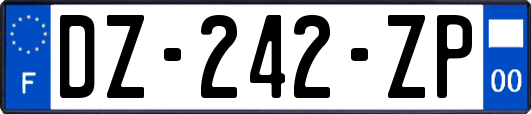 F
DZ-242-ZP
00